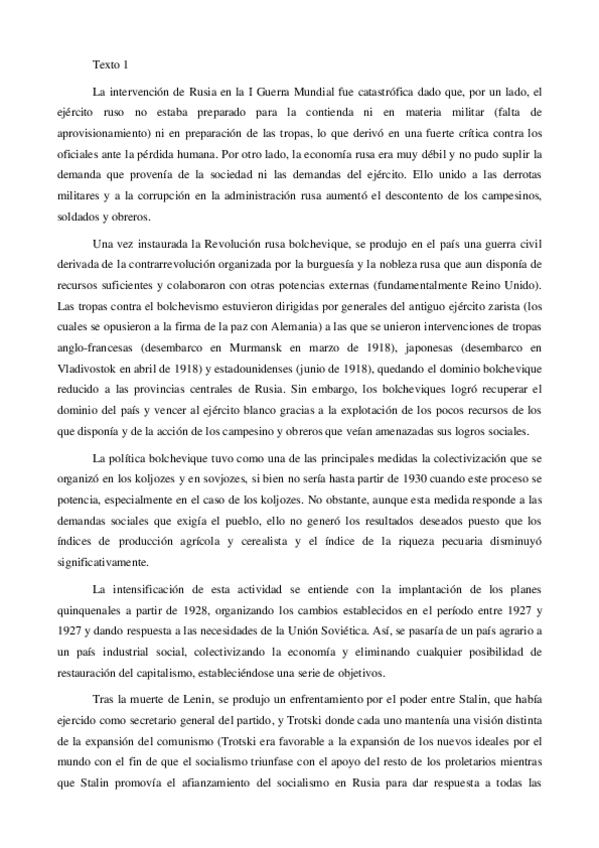 Texto 1

La intervención de Rusia en la I Guerra Mundial fue catastrófica dado que, por un lado, el ejército ruso no estaba preparado para la contienda ni en materia militar (falta de aprovisionamiento) ni en preparación de las tropas, lo que derivó en una fuerte crítica contra los oficiales ante la pérdida humana. Por otro lado, la economía rusa era muy débil y no pudo suplir la demanda que provenía de la sociedad ni las demandas del ejército. Ello unido a las derrotas militares y a la corrupción en la administración rusa aumentó el descontento de los campesinos, soldados y obreros.

Una vez instaurada la Revolución rusa bolchevique, se produjo en el país una guerra civil derivada de la contrarrevolución organizada por la burguesía y la nobleza rusa que aun disponía de recursos suficientes y colaboraron con otras potencias externas (fundamentalmente Reino Unido). Las tropas contra el bolchevismo estuvieron dirigidas por generales del antiguo ejército zarista (los cuales se opusieron a la firma de la paz con Alemania) a las que se unieron intervenciones de tropas anglo-francesas (desembarco en Murmansk en marzo de 1918), japonesas (desembarco en Vladivostok en abril de 1918) y estadounidenses (junio de 1918), quedando el dominio bolchevique reducido a las provincias centrales de Rusia. Sin embargo, los bolcheviques logró recuperar el dominio del país y vencer al ejército blanco gracias a la explotación de los pocos recursos de los que disponía y de la acción de los campesino y obreros que veían amenazadas sus logros sociales.

La política bolchevique tuvo como una de las principales medidas la colectivización que se organizó en los koljozes y en sovjozes, si bien no sería hasta partir de 1930 cuando este proceso se potencia, especialmente en el caso de los koljozes. No obstante, aunque esta medida responde a las demandas sociales que exigía el pueblo, ello no generó los resultados deseados puesto que los índices de producción agrícola y cerealista y el índice de la riqueza pecuaria disminuyó significativamente.

La intensificación de esta actividad se entiende con la implantación de los planes quinquenales a partir de 1928, organizando los cambios establecidos en el período entre 1927 y 1927 y dando respuesta a las necesidades de la Unión Soviética. Así, se pasaría de un país agrario a un país industrial social, colectivizando la economía y eliminando cualquier posibilidad de restauración del capitalismo, estableciéndose una serie de objetivos.

Tras la muerte de Lenin, se produjo un enfrentamiento por el poder entre Stalin, que había ejercido como secretario general del partido, y Trotski donde cada uno mantenía una visión distinta de la expansión del comunismo (Trotski era favorable a la expansión de los nuevos ideales por el mundo con el fin de que el socialismo triunfase con el apoyo del resto de los proletarios mientras que Stalin promovía el afianzamiento del socialismo en Rusia para dar respuesta a todas las